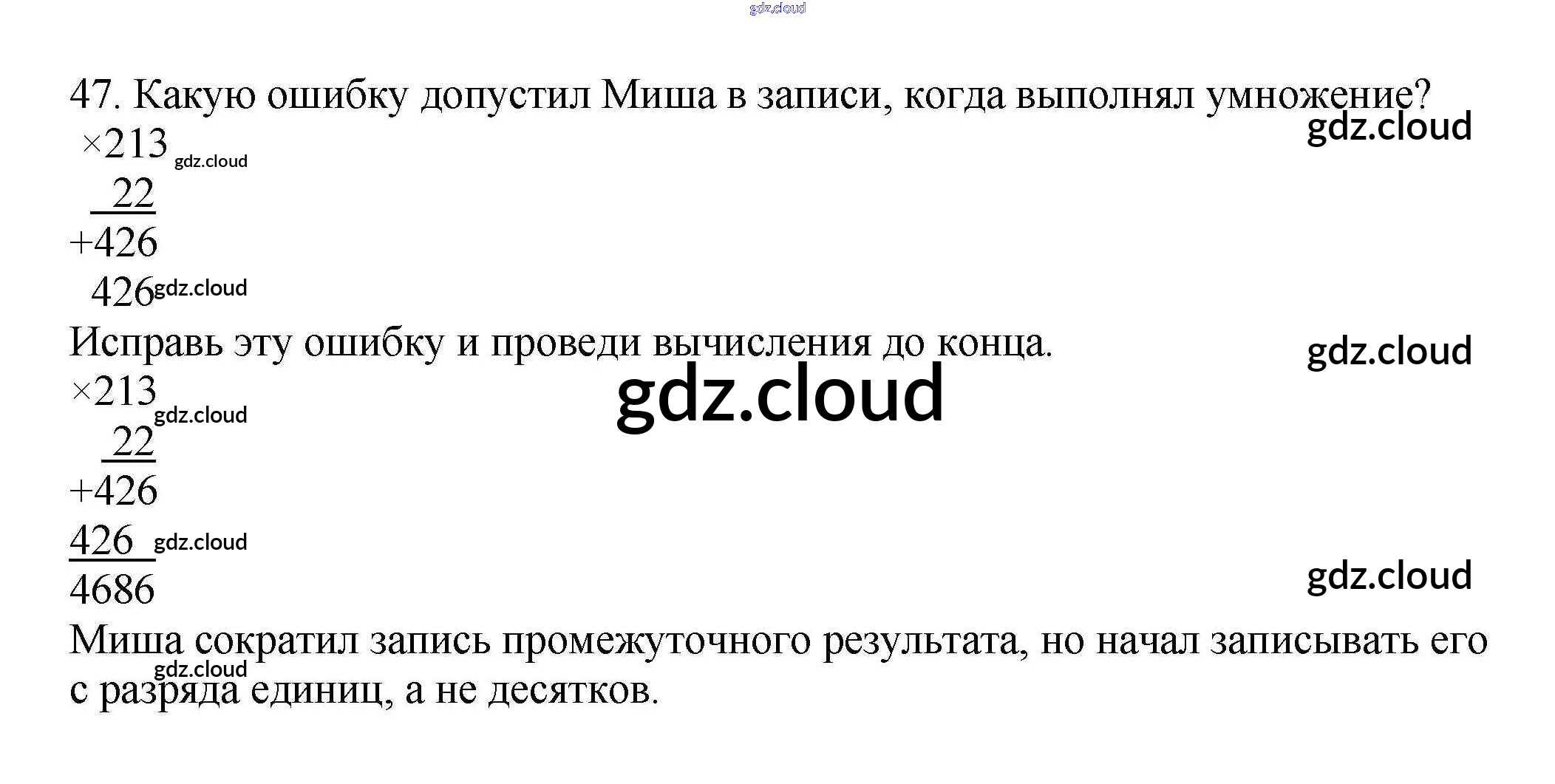 47. Какую ошибку допустил Миша в записи, когда выполнял умножение?

×213
22
+426
426

Исправь эту ошибку и проведи вычисления до конца.

×213
22
+426
426
4686

Миша сократил запись промежуточного результата, но начал записывать его с разряда единиц, а не десятков.

gdz.cloud